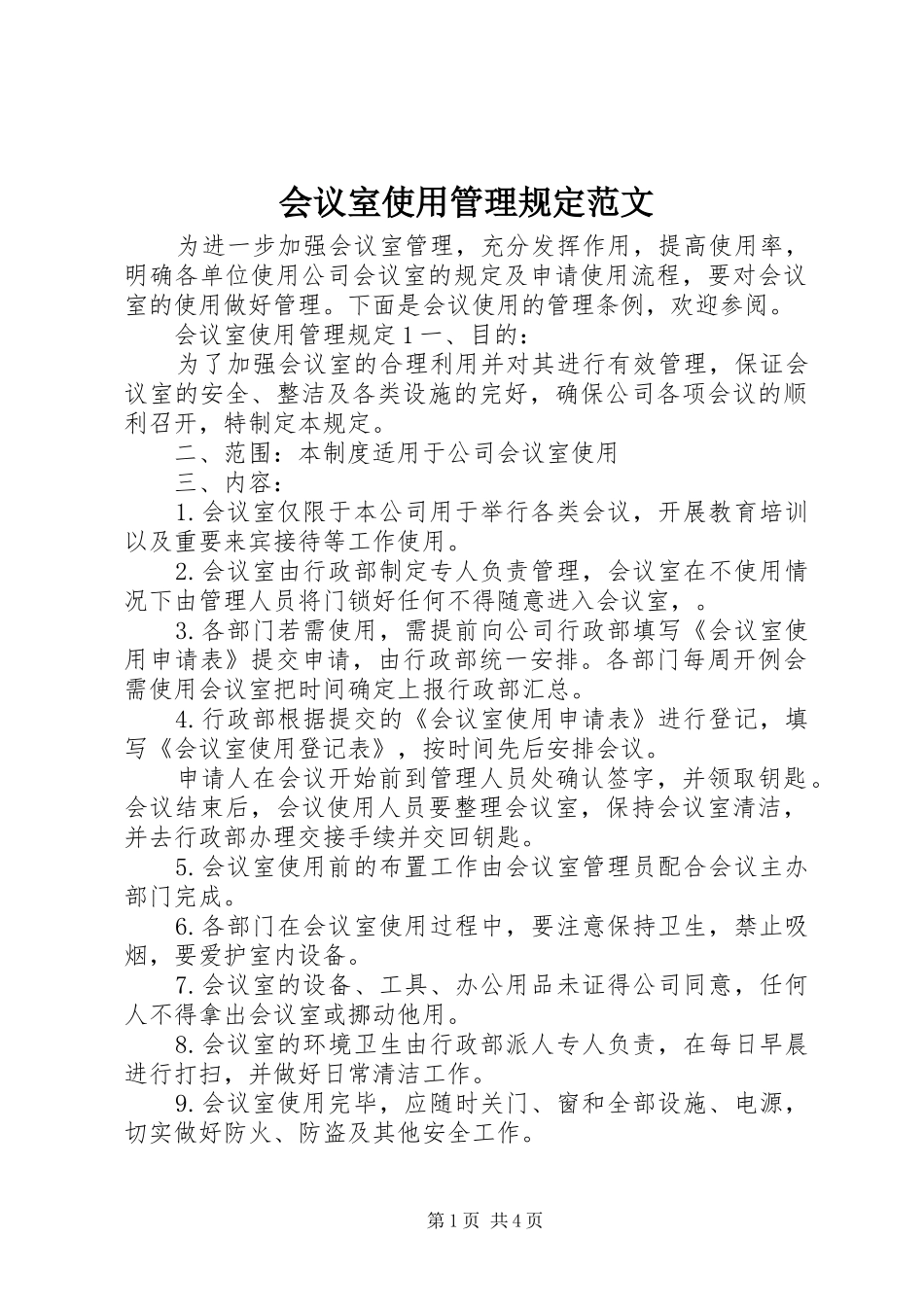 会议室使用管理规定范文

为进一步加强会议室管理，充分发挥作用，提高使用率，明确各单位使用公司会议室的规定及申请使用流程，要对会议室的使用做好管理。下面是会议使用的管理条例，欢迎参阅。

会议室使用管理规定１一、目的：

为了加强会议室的合理利用并对其进行有效管理，保证会议室的安全、整洁及各类设施的完好，确保公司各项会议的顺利召开，特制定本规定。

二、范围：本制度适用于公司会议室使用

三、内容：

1.会议室仅限于本公司用于举行各类会议，开展教育培训以及重要来宾接待等工作使用。

2.会议室由行政部制定专人负责管理，会议室在不使用情况下由管理人员将门锁好任何不得随意进入会议室，。

3.各部门若需使用，需提前向公司行政部填写《会议室使用申请表》提交申请，由行政部统一安排。各部门每周开例会需使用会议室把时间确定上报行政部汇总。

4.行政部根据提交的《会议室使用申请表》进行登记，填写《会议室使用登记表》，按时间先后安排会议。

申请人在会议开始前到管理人员处确认签字，并领取钥匙。会议结束后，会议使用人员要整理会议室，保持会议室清洁，并去行政部办理交接手续并交回钥匙。

5.会议室使用前的布置工作由会议室管理员配合会议主办部门完成。

6.各部门在会议室使用过程中，要注意保持卫生，禁止吸烟，要爱护室内设备。

7.会议室的设备、工具、办公用品未证得公司同意，任何人不得拿出会议室或挪动他用。

8.会议室的环境卫生由行政部派人专人负责，在每日早晨进行打扫，并做好日常清洁工作。

9.会议室使用完毕，应随时关门、窗和全部设施、电源，切实做好防火、防盗及其他安全工作。

第1页 共4页